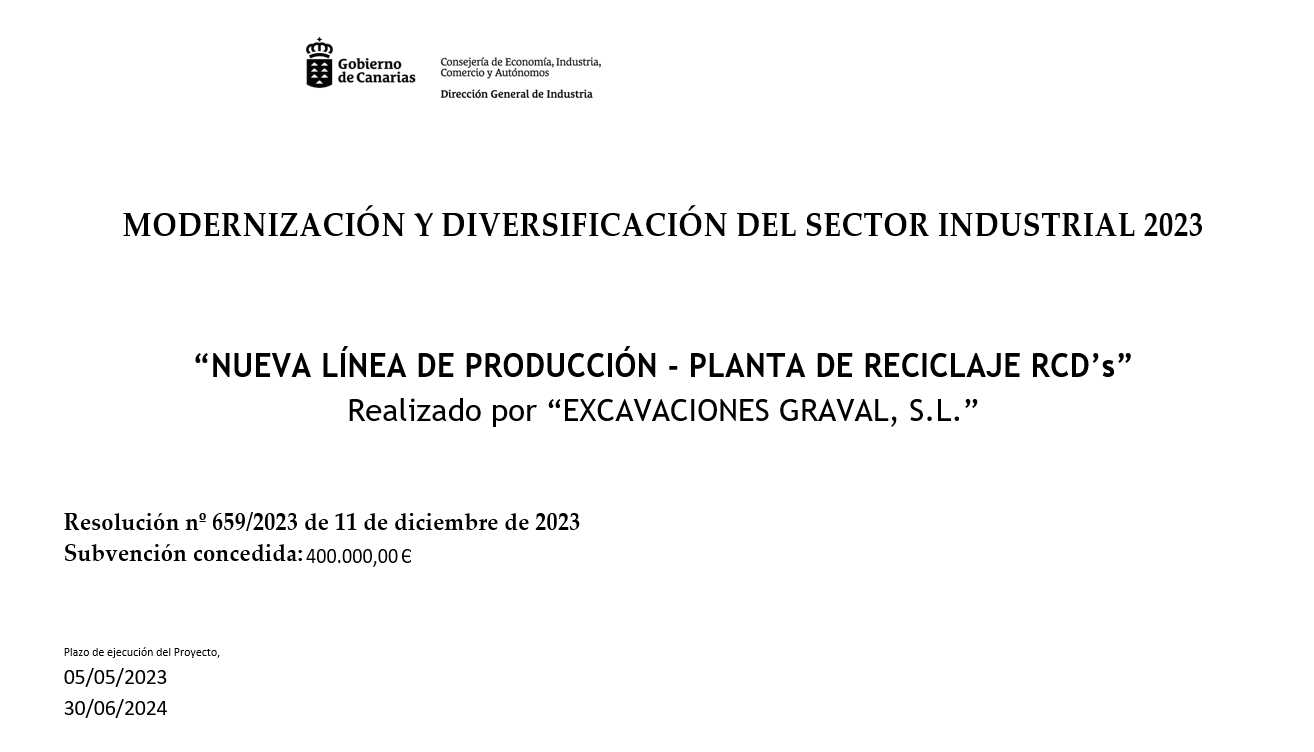 Gobierno de Canarias

Consejería de Economía, Industria, Comercio y Autónomos

Dirección General de Industria

MODERNIZACIÓN Y DIVERSIFICACIÓN DEL SECTOR INDUSTRIAL 2023

“NUEVA LÍNEA DE PRODUCCIÓN - PLANTA DE RECICLAJE RCD’s”
Realizado por “EXCAVACIONES GRAVAL, S.L.”

Resolución nº 659/2023 de 11 de diciembre de 2023
Subvención concedida: 400.000,00 €

Plazo de ejecución del Proyecto,
05/05/2023
30/06/2024